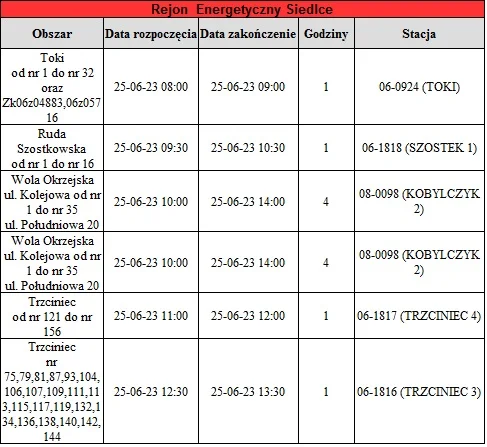 Rejon Energetyczny Siedlce

| Obszar | Data rozpoczęcia | Data zakończenie | Godziny | Stacja |
|---|---|---|---|---|
| Toki od nr 1 do nr 32 oraz Zk06z04883,06z05716 | 25-06-23 08:00 | 25-06-23 09:00 | 1 | 06-0924 (TOKI) |
| Ruda Szostkowska od nr 1 do nr 16 | 25-06-23 09:30 | 25-06-23 10:30 | 1 | 06-1818 (SZOSTEK 1) |
| Wola Okrzejska ul. Kolejowa od nr 1 do nr 35 ul. Południowa 20 | 25-06-23 10:00 | 25-06-23 14:00 | 4 | 08-0098 (KOBYLCZYK 2) |
| Wola Okrzejska ul. Kolejowa od nr 1 do nr 35 ul. Południowa 20 | 25-06-23 10:00 | 25-06-23 14:00 | 4 | 08-0098 (KOBYLCZYK 2) |
| Trzciniec od nr 121 do nr 156 | 25-06-23 11:00 | 25-06-23 12:00 | 1 | 06-1817 (TRZCINIEC 4) |
| Trzciniec nr 75,79,81,87,93,104,106,107,109,111,113,115,117,119,132,134,136,138,140,142,144 | 25-06-23 12:30 | 25-06-23 13:30 | 1 | 06-1816 (TRZCINIEC 3) |